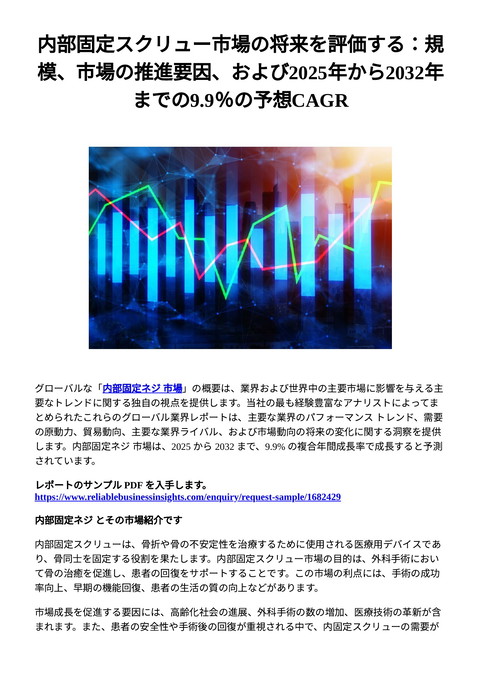 内部固定スクリュー市場の将来を評価する：規模、市場の推進要因、および2025年から2032年までの9.9%の予想CAGR

グローバルな「内部固定ネジ 市場」の概要は、業界および世界中の主要市場に影響を与える主要なトレンドに関する独自の視点を提供します。当社の最も経験豊富なアナリストによってまとめられたこれらのグローバル業界レポートは、主要な業界のパフォーマンス トレンド、需要の原動力、貿易動向、主要な業界ライバル、および市場動向の将来の変化に関する洞察を提供します。内部固定ネジ 市場は、2025 から 2032 まで、9.9% の複合年間成長率で成長すると予測されています。

レポートのサンプル PDF を入手します。
https://www.reliablebusinessinsights.com/enquiry/request-sample/1682429

内部固定ネジ とその市場紹介です

内部固定スクリューは、骨折や骨の不安定性を治療するために使用される医療用デバイスであり、骨同士を固定する役割を果たします。内部固定スクリュー市場の目的は、外科手術において骨の治癒を促進し、患者の回復をサポートすることです。この市場の利点には、手術の成功率向上、早期の機能回復、患者の生活の質の向上などがあります。

市場成長を促進する要因には、高齢化社会の進展、外科手術の数の増加、医療技術の革新が含まれます。また、患者の安全性や手術後の回復が重視される中で、内固定スクリューの需要が